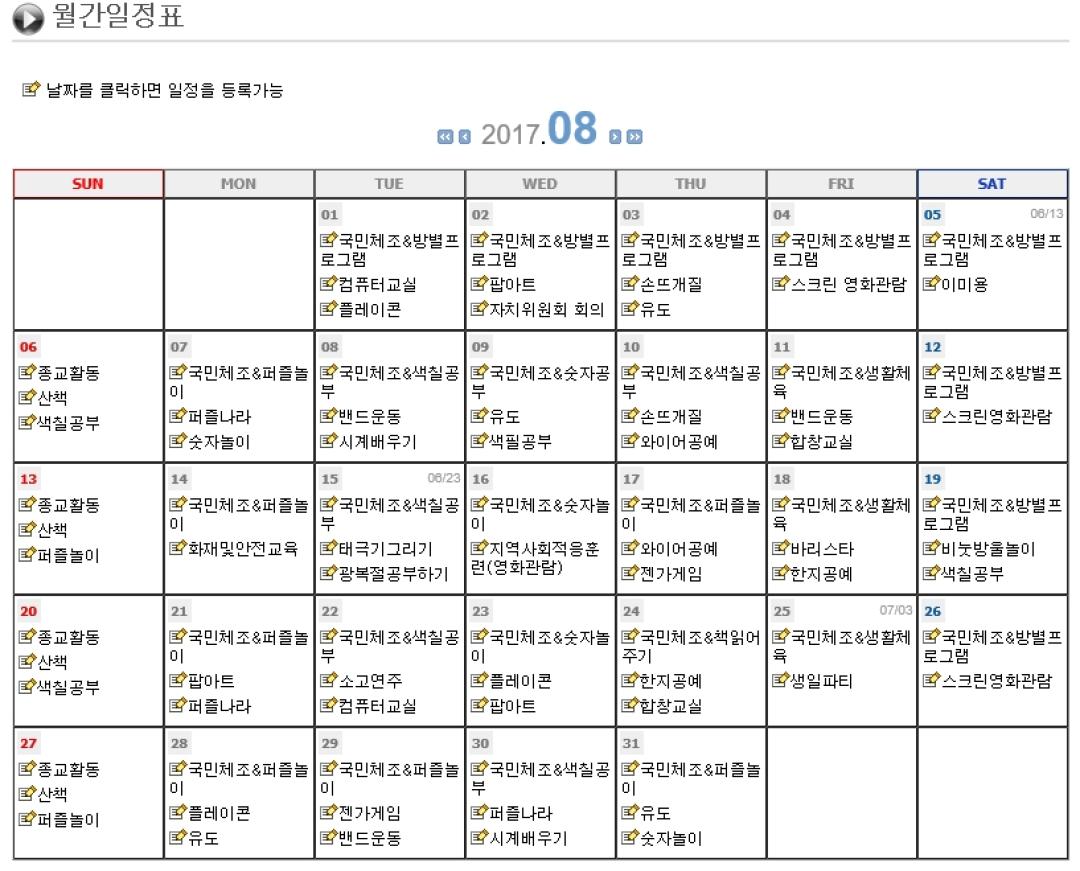 월간일정표

날짜를 클릭하면 일정을 등록가능

2017.08

| SUN | MON | TUE | WED | THU | FRI | SAT |
|---|---|---|---|---|---|---|
| | | 01 국민체조&방별프로그램 컴퓨터교실 플레이콘 | 02 국민체조&방별프로그램 팝아트 자치위원회 회의 | 03 국민체조&방별프로그램 손뜨개질 유도 | 04 국민체조&방별프로그램 스크린 영화관람 | 05 06/13 국민체조&방별프로그램 이미용 |
| 06 종교활동 산책 색칠공부 | 07 국민체조&퍼즐놀이 퍼즐나라 숫자놀이 | 08 국민체조&색칠공부 밴드운동 시계배우기 | 09 국민체조&숫자공부 유도 색필공부 | 10 국민체조&색칠공부 손뜨개질 와이어공예 | 11 국민체조&생활체육 밴드운동 합창교실 | 12 국민체조&방별프로그램 스크린영화관람 |
| 13 종교활동 산책 퍼즐놀이 | 14 국민체조&퍼즐놀이 화재및안전교육 | 15 06/23 국민체조&색칠공부 태극기그리기 광복절공부하기 | 16 국민체조&숫자놀이 지역사회적응훈련(영화관람) | 17 국민체조&퍼즐놀이 와이어공예 젠가게임 | 18 국민체조&생활체육 바리스타 한지공예 | 19 국민체조&방별프로그램 비눗방울놀이 색칠공부 |
| 20 종교활동 산책 색칠공부 | 21 국민체조&퍼즐놀이 팝아트 퍼즐나라 | 22 국민체조&색칠공부 소고연주 컴퓨터교실 | 23 국민체조&숫자놀이 플레이콘 팝아트 | 24 국민체조&책읽어주기 한지공예 합창교실 | 25 07/03 국민체조&생활체육 생일파티 | 26 국민체조&방별프로그램 스크린영화관람 |
| 27 종교활동 산책 퍼즐놀이 | 28 국민체조&퍼즐놀이 플레이콘 유도 | 29 국민체조&퍼즐놀이 젠가게임 밴드운동 | 30 국민체조&색칠공부 퍼즐나라 시계배우기 | 31 국민체조&퍼즐놀이 유도 숫자놀이 | | |